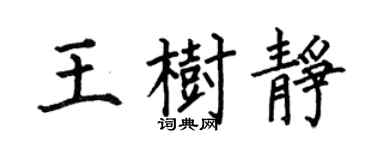 王樹靜
词典网